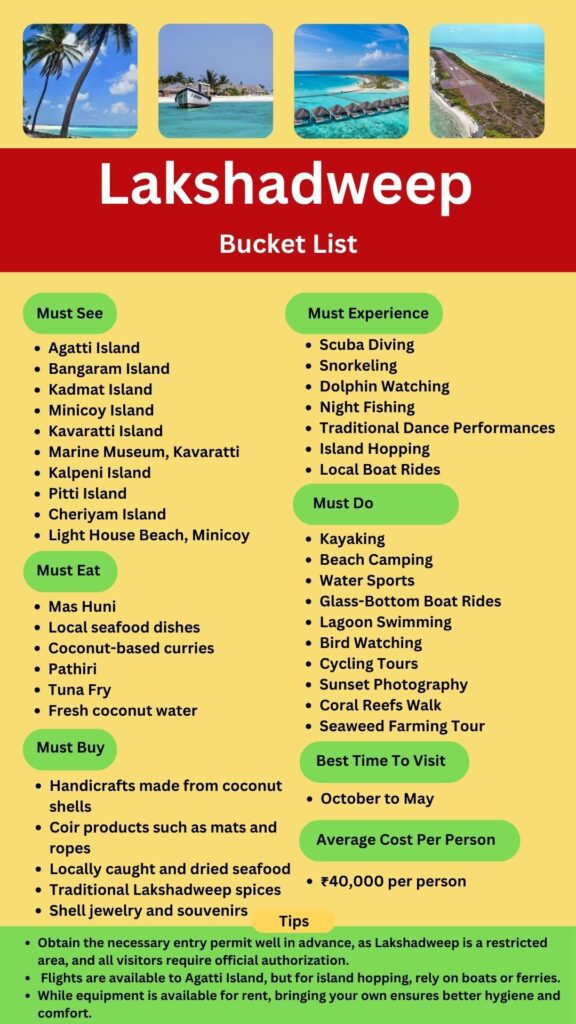 Lakshadweep

Bucket List

Must See

- Agatti Island
- Bangaram Island
- Kadmat Island
- Minicoy Island
- Kavaratti Island
- Marine Museum, Kavaratti
- Kalpeni Island
- Pitti Island
- Cheriyam Island
- Light House Beach, Minicoy

Must Eat

- Mas Huni
- Local seafood dishes
- Coconut-based curries
- Pathiri
- Tuna Fry
- Fresh coconut water

Must Buy

- Handicrafts made from coconut shells
- Coir products such as mats and ropes
- Locally caught and dried seafood
- Traditional Lakshadweep spices
- Shell jewelry and souvenirs

Must Experience

- Scuba Diving
- Snorkeling
- Dolphin Watching
- Night Fishing
- Traditional Dance Performances
- Island Hopping
- Local Boat Rides

Must Do

- Kayaking
- Beach Camping
- Water Sports
- Glass-Bottom Boat Rides
- Lagoon Swimming
- Bird Watching
- Cycling Tours
- Sunset Photography
- Coral Reefs Walk
- Seaweed Farming Tour

Best Time To Visit

- October to May

Average Cost Per Person

- ₹40,000 per person

Tips

- Obtain the necessary entry permit well in advance, as Lakshadweep is a restricted area, and all visitors require official authorization.
- Flights are available to Agatti Island, but for island hopping, rely on boats or ferries.
- While equipment is available for rent, bringing your own ensures better hygiene and comfort.